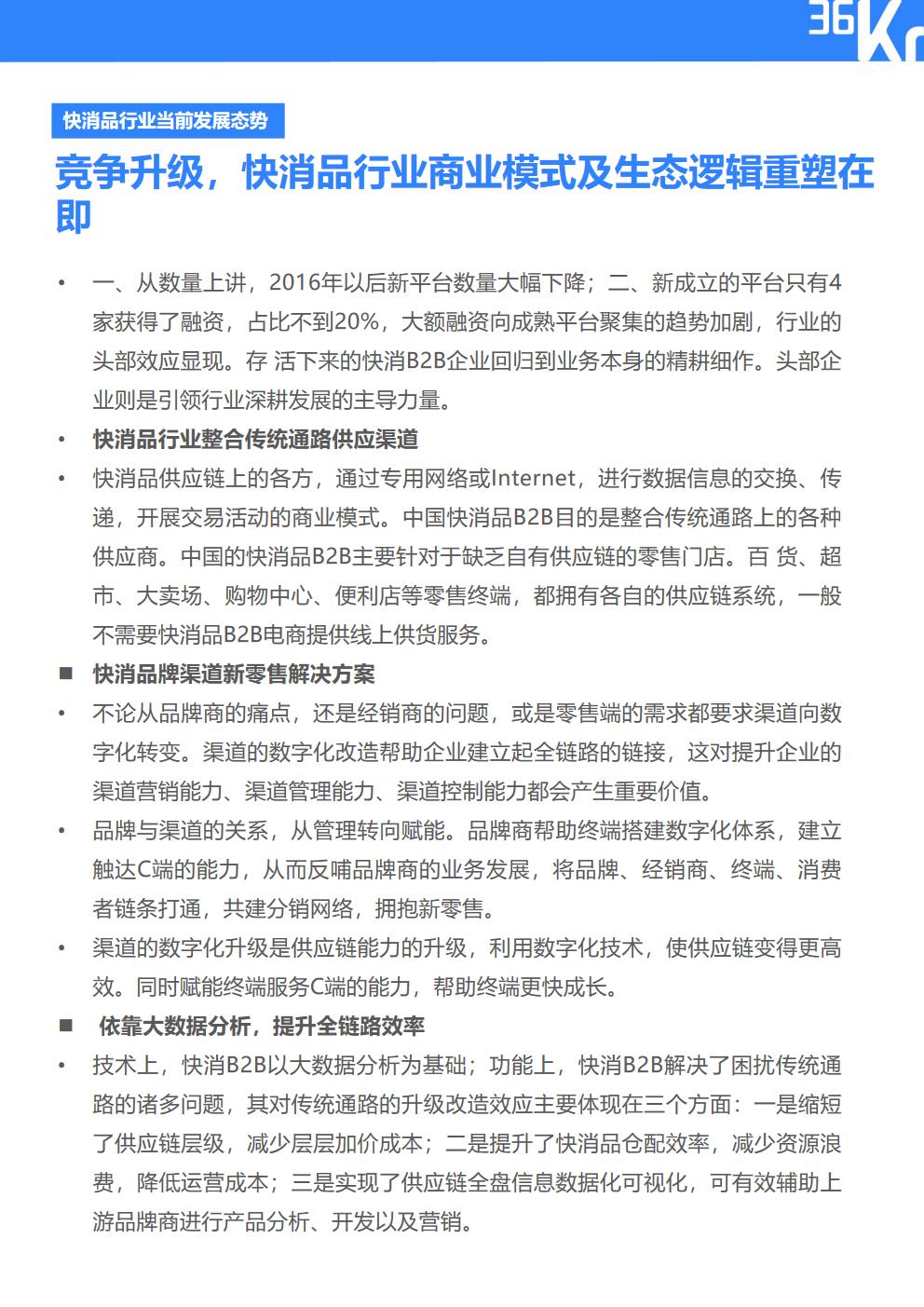 36Kr

快消品行业当前发展态势

竞争升级，快消品行业商业模式及生态逻辑重塑在即

• 一、从数量上讲，2016年以后新平台数量大幅下降；二、新成立的平台只有4家获得了融资，占比不到20%，大额融资向成熟平台聚集的趋势加剧，行业的头部效应显现。存 活下来的快消B2B企业回归到业务本身的精耕细作。头部企业则是引领行业深耕发展的主导力量。

• 快消品行业整合传统通路供应渠道

• 快消品供应链上的各方，通过专用网络或Internet，进行数据信息的交换、传递，开展交易活动的商业模式。中国快消品B2B目的是整合传统通路上的各种供应商。中国的快消品B2B主要针对于缺乏自有供应链的零售门店。百 货、超市、大卖场、购物中心、便利店等零售终端，都拥有各自的供应链系统，一般不需要快消品B2B电商提供线上供货服务。

■ 快消品牌渠道新零售解决方案

• 不论从品牌商的痛点，还是经销商的问题，或是零售端的需求都要求渠道向数字化转变。渠道的数字化改造帮助企业建立起全链路的链接，这对提升企业的渠道营销能力、渠道管理能力、渠道控制能力都会产生重要价值。

• 品牌与渠道的关系，从管理转向赋能。品牌商帮助终端搭建数字化体系，建立触达C端的能力，从而反哺品牌商的业务发展，将品牌、经销商、终端、消费者链条打通，共建分销网络，拥抱新零售。

• 渠道的数字化升级是供应链能力的升级，利用数字化技术，使供应链变得更高效。同时赋能终端服务C端的能力，帮助终端更快成长。

■ 依靠大数据分析，提升全链路效率

• 技术上，快消B2B以大数据分析为基础；功能上，快消B2B解决了困扰传统通路的诸多问题，其对传统通路的升级改造效应主要体现在三个方面：一是缩短了供应链层级，减少层层加价成本；二是提升了快消品仓配效率，减少资源浪费，降低运营成本；三是实现了供应链全盘信息数据化可视化，可有效辅助上游品牌商进行产品分析、开发以及营销。